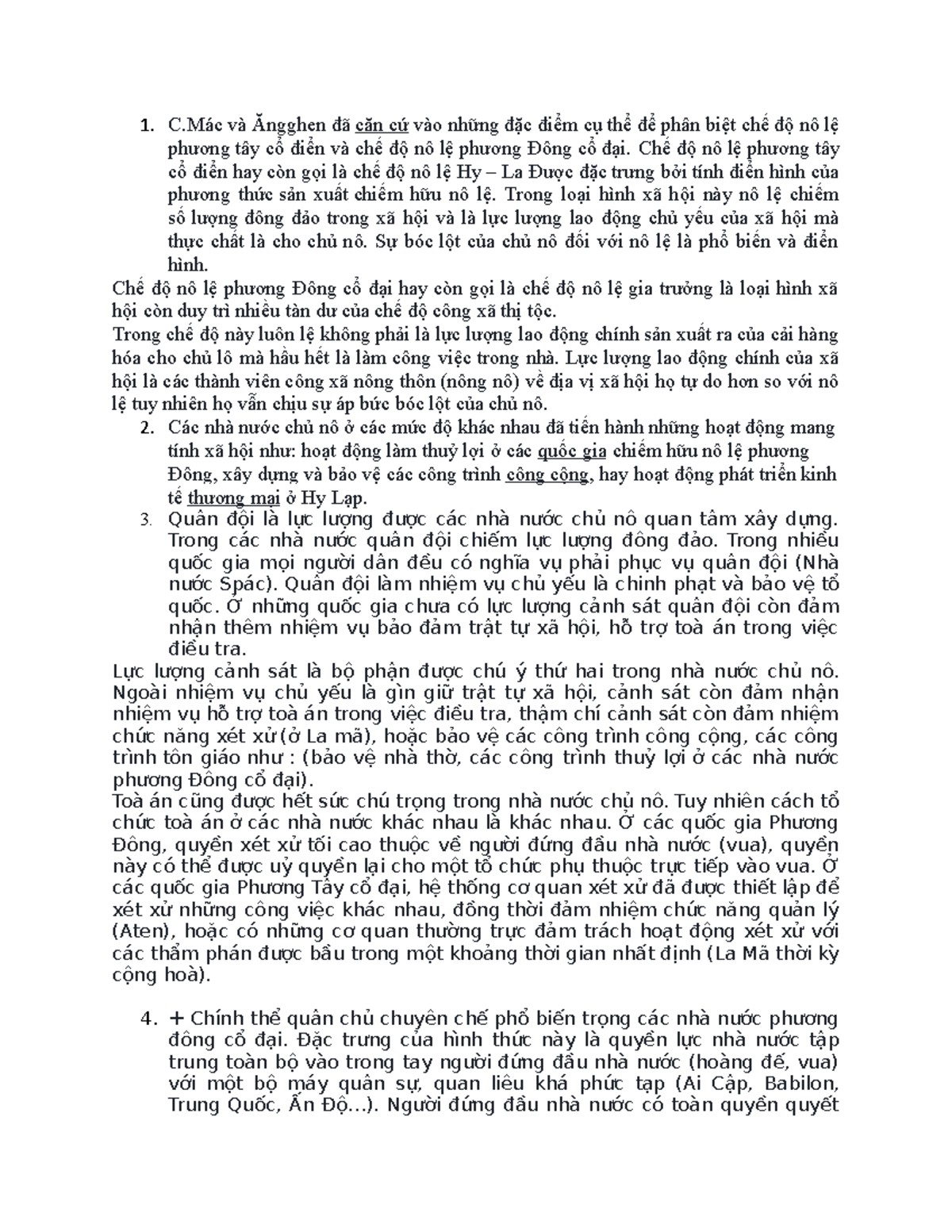 1. C.Mác và Ăngghen đã căn cứ vào những đặc điểm cụ thể để phân biệt chế độ nô lệ phương tây cổ điển và chế độ nô lệ phương Đông cổ đại. Chế độ nô lệ phương tây cổ điển hay còn gọi là chế độ nô lệ Hy – La Được đặc trưng bởi tính điển hình của phương thức sản xuất chiếm hữu nô lệ. Trong loại hình xã hội này nô lệ chiếm số lượng đông đảo trong xã hội và là lực lượng lao động chủ yếu của xã hội mà thực chất là cho chủ nô. Sự bóc lột của chủ nô đối với nô lệ là phổ biến và điển hình.

Chế độ nô lệ phương Đông cổ đại hay còn gọi là chế độ nô lệ gia trưởng là loại hình xã hội còn duy trì nhiều tàn dư của chế độ công xã thị tộc.

Trong chế độ này luôn lệ không phải là lực lượng lao động chính sản xuất ra của cải hàng hóa cho chủ lô mà hầu hết là làm công việc trong nhà. Lực lượng lao động chính của xã hội là các thành viên công xã nông thôn (nông nô) về địa vị xã hội họ tự do hơn so với nô lệ tuy nhiên họ vẫn chịu sự áp bức bóc lột của chủ nô.

2. Các nhà nước chủ nô ở các mức độ khác nhau đã tiến hành những hoạt động mang tính xã hội như: hoạt động làm thuỷ lợi ở các quốc gia chiếm hữu nô lệ phương Đông, xây dựng và bảo vệ các công trình công cộng, hay hoạt động phát triển kinh tế thương mại ở Hy Lạp.

3. Quân đội là lực lượng được các nhà nước chủ nô quan tâm xây dựng. Trong các nhà nước quân đội chiếm lực lượng đông đảo. Trong nhiều quốc gia mọi người dân đều có nghĩa vụ phải phục vụ quân đội (Nhà nước Spác). Quân đội làm nhiệm vụ chủ yếu là chinh phạt và bảo vệ tổ quốc. Ở những quốc gia chưa có lực lượng cảnh sát quân đội còn đảm nhận thêm nhiệm vụ bảo đảm trật tự xã hội, hỗ trợ toà án trong việc điều tra.

Lực lượng cảnh sát là bộ phận được chú ý thứ hai trong nhà nước chủ nô. Ngoài nhiệm vụ chủ yếu là gìn giữ trật tự xã hội, cảnh sát còn đảm nhận nhiệm vụ hỗ trợ toà án trong việc điều tra, thậm chí cảnh sát còn đảm nhiệm chức năng xét xử(ở La mã), hoặc bảo vệ các công trình công cộng, các công trình tôn giáo như : (bảo vệ nhà thờ, các công trình thuỷ lợi ở các nhà nước phương Đông cổ đại).

Toà án cũng được hết sức chú trọng trong nhà nước chủ nô. Tuy nhiên cách tổ chức toà án ở các nhà nước khác nhau là khác nhau. Ở các quốc gia Phương Đông, quyền xét xử tối cao thuộc về người đứng đầu nhà nước (vua), quyền này có thể được uỷ quyền lại cho một tổ chức phụ thuộc trực tiếp vào vua. Ở các quốc gia Phương Tây cổ đại, hệ thống cơ quan xét xử đã được thiết lập để xét xử những công việc khác nhau, đồng thời đảm nhiệm chức năng quản lý (Aten), hoặc có những cơ quan thường trực đảm trách hoạt động xét xử với các thẩm phán được bầu trong một khoảng thời gian nhất định (La Mã thời kỳ cộng hoà).

4. + Chính thể quân chủ chuyên chế phổ biến trọng các nhà nước phương đông cổ đại. Đặc trưng của hình thức này là quyền lực nhà nước tập trung toàn bộ vào trong tay người đứng đầu nhà nước (hoàng đế, vua) với một bộ máy quân sự, quan liêu khá phức tạp (Ai Cập, Babilon, Trung Quốc, Ấn Độ...). Người đứng đầu nhà nước có toàn quyền quyết